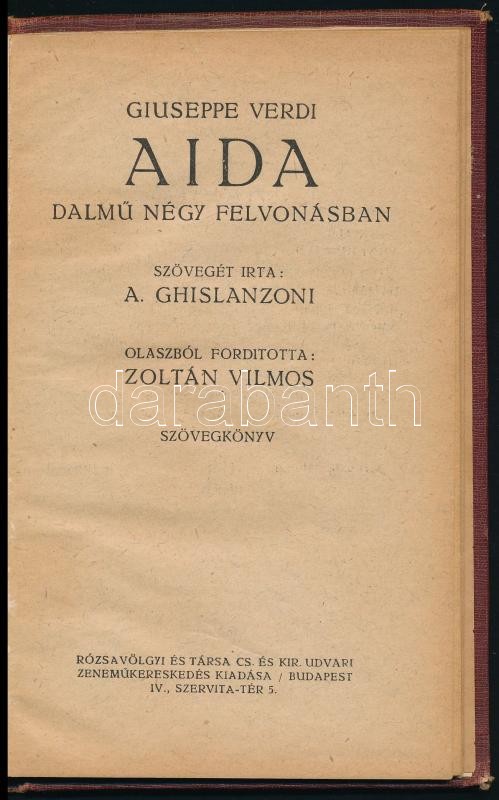 GIUSEPPE VERDI

AIDA

DALMŰ NÉGY FELVONÁSBAN

SZÖVEGÉT IRTA:

A. GHISLANZONI

OLASZBÓL FORDITOTTA:

ZOLTÁN VILMOS

SZÖVEGKÖNYV

RÓZSAVÖLGYI ÉS TÁRSA CS. ÉS KIR. UDVARI ZENEMŰKERESKEDÉS KIADÁSA / BUDAPEST IV., SZERVITA-TÉR 5.

darabanth